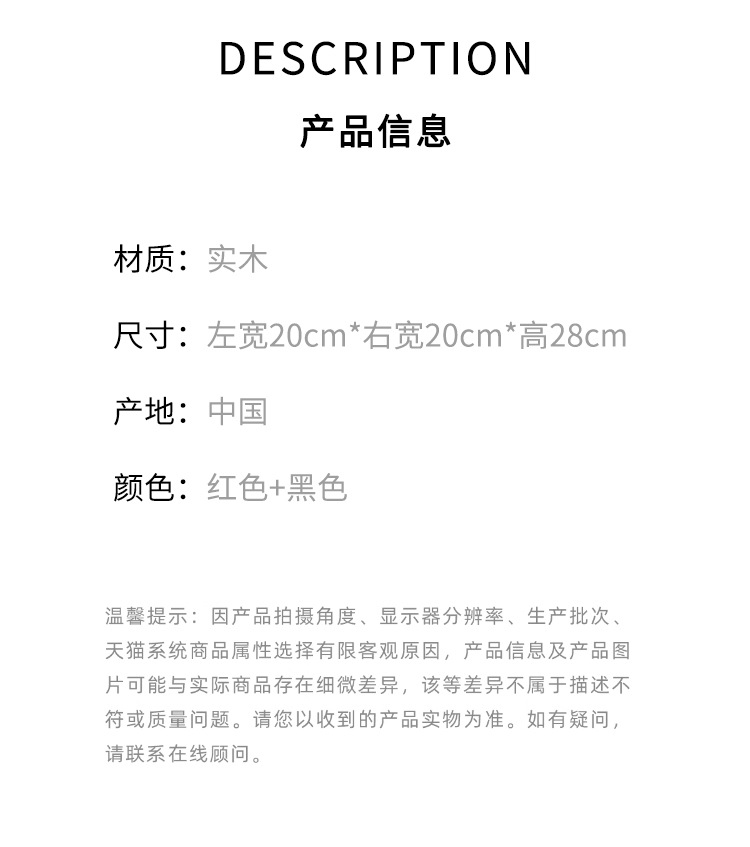 DESCRIPTION
产品信息

材质：实木

尺寸：左宽20cm*右宽20cm*高28cm

产地：中国

颜色：红色+黑色

温馨提示：因产品拍摄角度、显示器分辨率、生产批次、天猫系统商品属性选择有限客观原因，产品信息及产品图片可能与实际商品存在细微差异，该等差异不属于描述不符或质量问题。请您以收到的产品实物为准。如有疑问，请联系在线顾问。